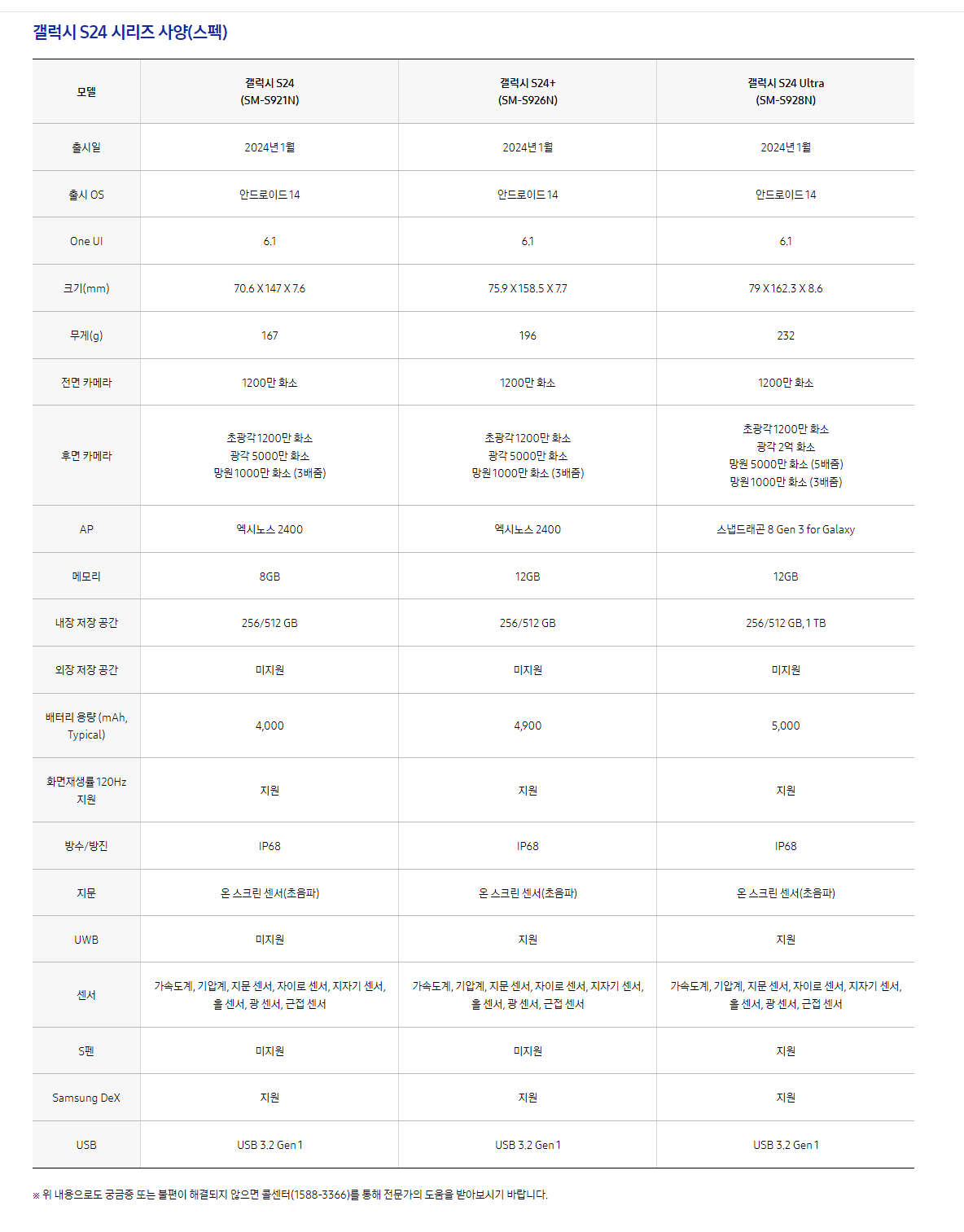 갤럭시 S24 시리즈 사양(스펙)

| 모델 | 갤럭시 S24 (SM-S921N) | 갤럭시 S24+ (SM-S926N) | 갤럭시 S24 Ultra (SM-S928N) |
|---|---|---|---|
| 출시일 | 2024년 1월 | 2024년 1월 | 2024년 1월 |
| 출시 OS | 안드로이드 14 | 안드로이드 14 | 안드로이드 14 |
| One UI | 6.1 | 6.1 | 6.1 |
| 크기(mm) | 70.6 X 147 X 7.6 | 75.9 X 158.5 X 7.7 | 79 X 162.3 X 8.6 |
| 무게(g) | 167 | 196 | 232 |
| 전면 카메라 | 1200만 화소 | 1200만 화소 | 1200만 화소 |
| 후면 카메라 | 초광각 1200만 화소 광각 5000만 화소 망원 1000만 화소 (3배줌) | 초광각 1200만 화소 광각 5000만 화소 망원 1000만 화소 (3배줌) | 초광각 1200만 화소 광각 2억 화소 망원 5000만 화소 (5배줌) 망원 1000만 화소 (3배줌) |
| AP | 엑시노스 2400 | 엑시노스 2400 | 스냅드래곤 8 Gen 3 for Galaxy |
| 메모리 | 8GB | 12GB | 12GB |
| 내장 저장 공간 | 256/512 GB | 256/512 GB | 256/512 GB, 1 TB |
| 외장 저장 공간 | 미지원 | 미지원 | 미지원 |
| 배터리 용량 (mAh, Typical) | 4,000 | 4,900 | 5,000 |
| 화면재생률 120Hz 지원 | 지원 | 지원 | 지원 |
| 방수/방진 | IP68 | IP68 | IP68 |
| 지문 | 온 스크린 센서(초음파) | 온 스크린 센서(초음파) | 온 스크린 센서(초음파) |
| UWB | 미지원 | 지원 | 지원 |
| 센서 | 가속도계, 기압계, 지문 센서, 자이로 센서, 지자기 센서, 홀 센서, 광 센서, 근접 센서 | 가속도계, 기압계, 지문 센서, 자이로 센서, 지자기 센서, 홀 센서, 광 센서, 근접 센서 | 가속도계, 기압계, 지문 센서, 자이로 센서, 지자기 센서, 홀 센서, 광 센서, 근접 센서 |
| S펜 | 미지원 | 미지원 | 지원 |
| Samsung DeX | 지원 | 지원 | 지원 |
| USB | USB 3.2 Gen 1 | USB 3.2 Gen 1 | USB 3.2 Gen 1 |

※ 위 내용으로도 궁금증 또는 불편이 해결되지 않으면 콜센터(1588-3366)를 통해 전문가의 도움을 받아보시기 바랍니다.